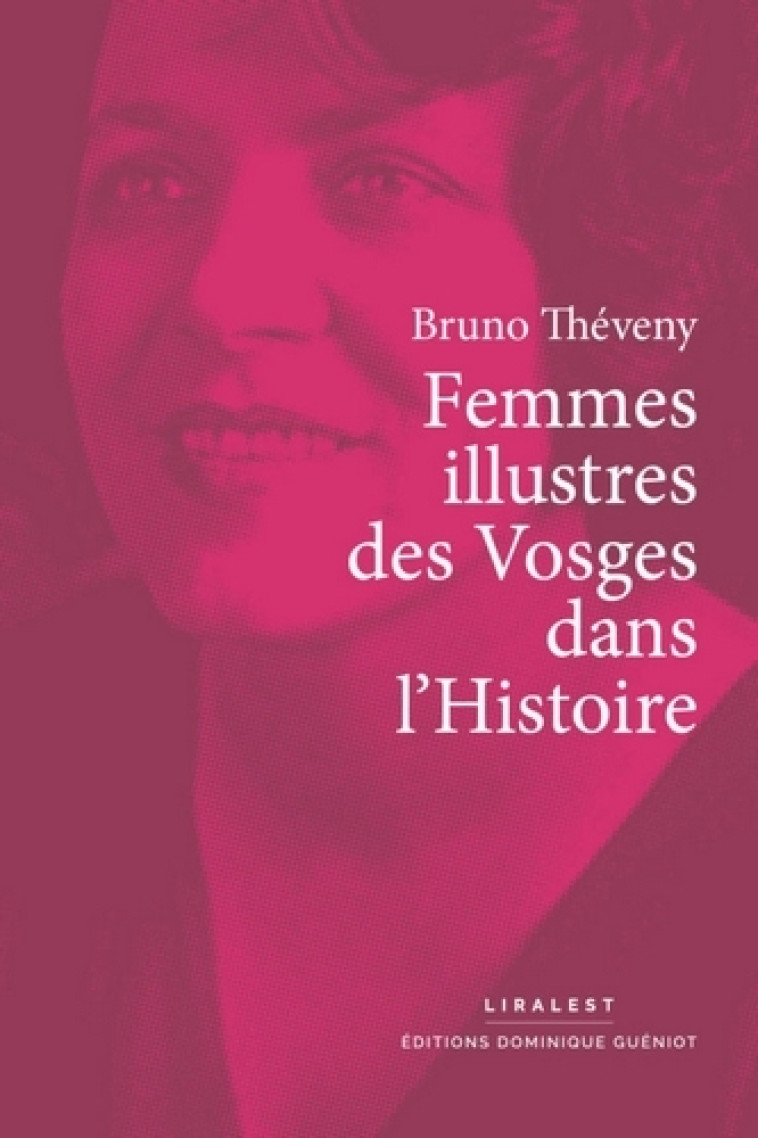 Bruno Théveny

Femmes illustres des Vosges dans l'Histoire

LIRALEST

ÉDITIONS DOMINIQUE GUÉNIOT